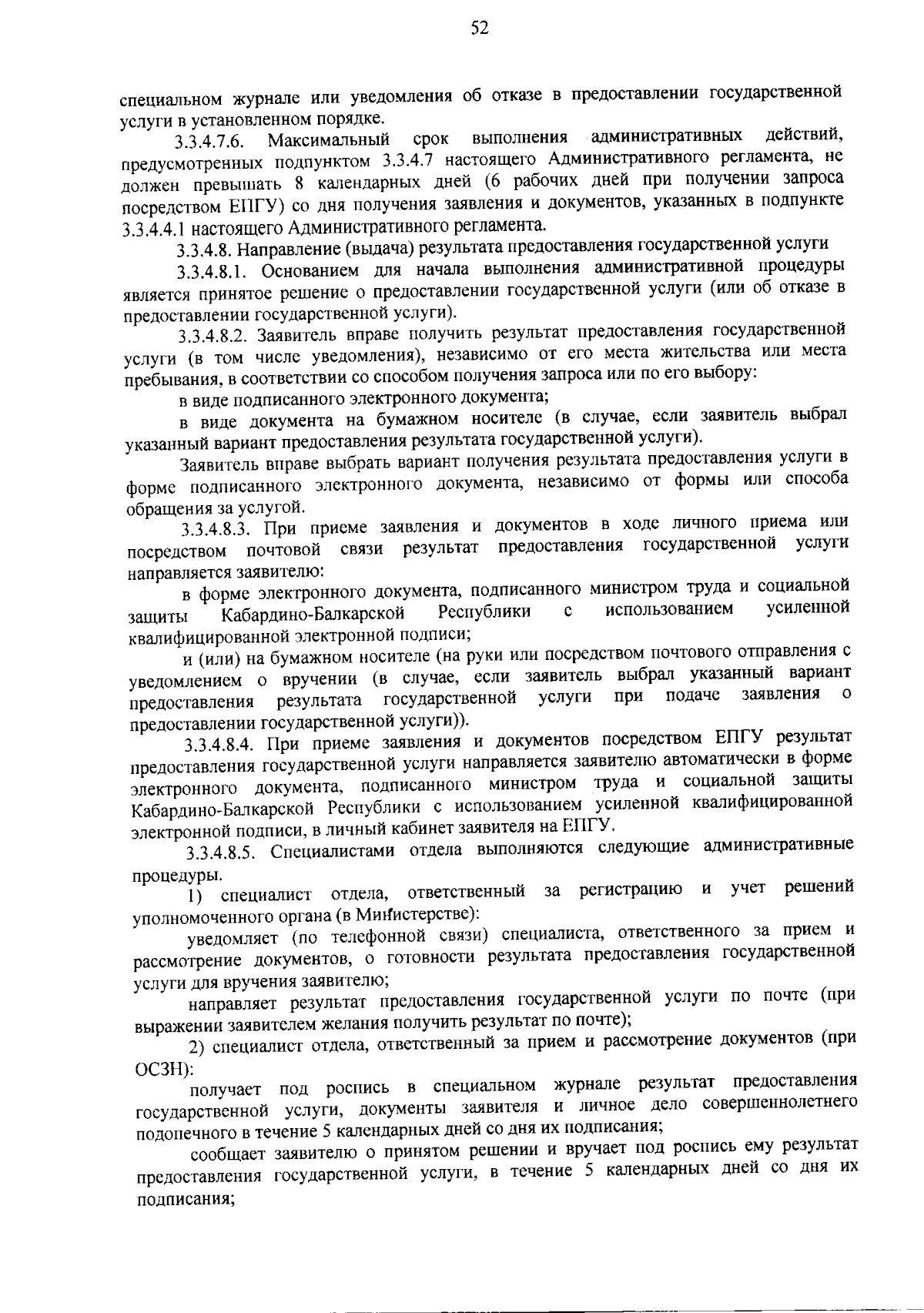 52

специальном журнале или уведомления об отказе в предоставлении государственной услуги в установленном порядке.

3.3.4.7.6. Максимальный срок выполнения административных действий, предусмотренных подпунктом 3.3.4.7 настоящего Административного регламента, не должен превышать 8 календарных дней (6 рабочих дней при получении запроса посредством ЕПГУ) со дня получения заявления и документов, указанных в подпункте 3.3.4.4.1 настоящего Административного регламента.

3.3.4.8. Направление (выдача) результата предоставления государственной услуги

3.3.4.8.1. Основанием для начала выполнения административной процедуры является принятое решение о предоставлении государственной услуги (или об отказе в предоставлении государственной услуги).

3.3.4.8.2. Заявитель вправе получить результат предоставления государственной услуги (в том числе уведомления), независимо от его места жительства или места пребывания, в соответствии со способом получения запроса или по его выбору:

в виде подписанного электронного документа;

в виде документа на бумажном носителе (в случае, если заявитель выбрал указанный вариант предоставления результата государственной услуги).

Заявитель вправе выбрать вариант получения результата предоставления услуги в форме подписанного электронного документа, независимо от формы или способа обращения за услугой.

3.3.4.8.3. При приеме заявления и документов в ходе личного приема или посредством почтовой связи результат предоставления государственной услуги направляется заявителю:

в форме электронного документа, подписанного министром труда и социальной защиты Кабардино-Балкарской Республики с использованием усиленной квалифицированной электронной подписи;

и (или) на бумажном носителе (на руки или посредством почтового отправления с уведомлением о вручении (в случае, если заявитель выбрал указанный вариант предоставления результата государственной услуги при подаче заявления о предоставлении государственной услуги)).

3.3.4.8.4. При приеме заявления и документов посредством ЕПГУ результат предоставления государственной услуги направляется заявителю автоматически в форме электронного документа, подписанного министром труда и социальной защиты Кабардино-Балкарской Республики с использованием усиленной квалифицированной электронной подписи, в личный кабинет заявителя на ЕПГУ.

3.3.4.8.5. Специалистами отдела выполняются следующие административные процедуры.

1) специалист отдела, ответственный за регистрацию и учет решений уполномоченного органа (в Министерстве):

уведомляет (по телефонной связи) специалиста, ответственного за прием и рассмотрение документов, о готовности результата предоставления государственной услуги для вручения заявителю;

направляет результат предоставления государственной услуги по почте (при выражении заявителем желания получить результат по почте);

2) специалист отдела, ответственный за прием и рассмотрение документов (при ОСЗН):

получает под роспись в специальном журнале результат предоставления государственной услуги, документы заявителя и личное дело совершеннолетнего подопечного в течение 5 календарных дней со дня их подписания;

сообщает заявителю о принятом решении и вручает под роспись ему результат предоставления государственной услуги, в течение 5 календарных дней со дня их подписания;